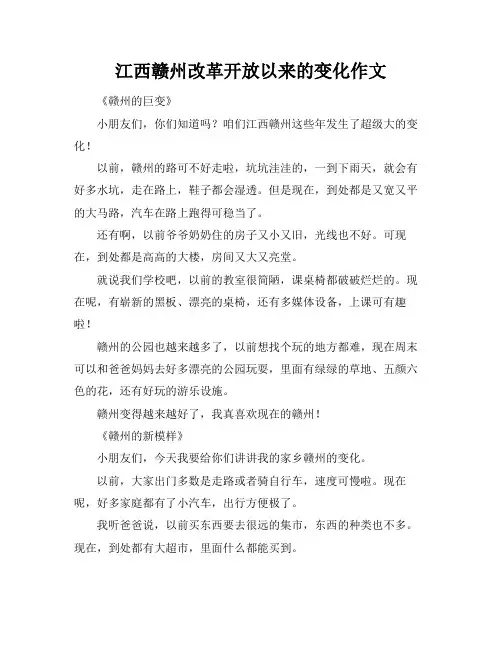 江西赣州改革开放以来的变化作文

《赣州的巨变》

小朋友们，你们知道吗？咱们江西赣州这些年发生了超级大的变化！

以前，赣州的路可不好走啦，坑坑洼洼的，一到下雨天，就会有好多水坑，走在路上，鞋子都会湿透。但是现在，到处都是又宽又平的大马路，汽车在路上跑得可稳当了。

还有啊，以前爷爷奶奶住的房子又小又旧，光线也不好。可现在，到处都是高高的大楼，房间又大又亮堂。

就说我们学校吧，以前的教室很简陋，课桌椅都破破烂烂的。现在呢，有崭新的黑板、漂亮的桌椅，还有多媒体设备，上课可有趣啦！

赣州的公园也越来越多了，以前想找个玩的地方都难，现在周末可以和爸爸妈妈去好多漂亮的公园玩耍，里面有绿绿的草地、五颜六色的花，还有好玩的游乐设施。

赣州变得越来越好了，我真喜欢现在的赣州！

《赣州的新模样》

小朋友们，今天我要给你们讲讲我的家乡赣州的变化。

以前，大家出门多数是走路或者骑自行车，速度可慢啦。现在呢，好多家庭都有了小汽车，出行方便极了。

我听爸爸说，以前买东西要去很远的集市，东西的种类也不多。现在，到处都有大超市，里面什么都能买到。